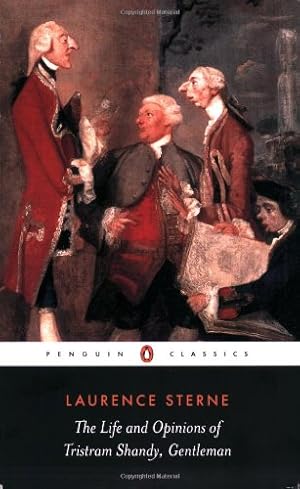 Copyrighted Material

PENGUIN CLASSICS

LAURENCE STERNE

The Life and Opinions of Tristram Shandy, Gentleman

Copyrighted Material